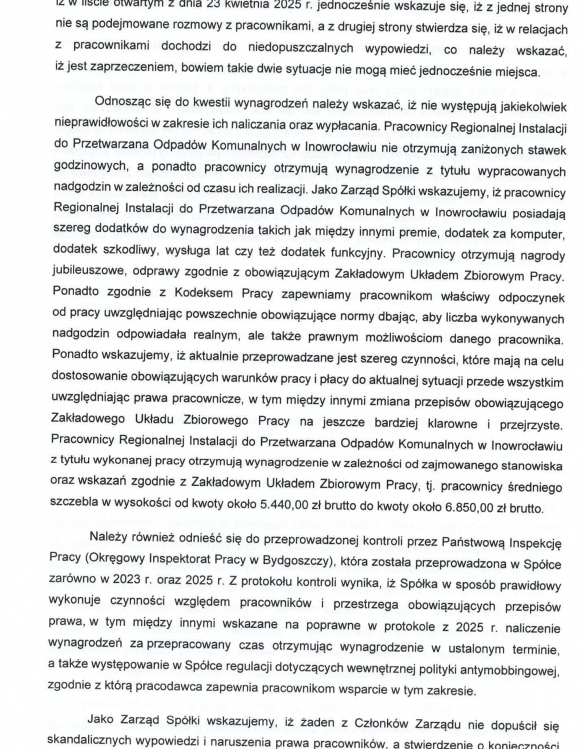 iż w liście otwartym z dnia 23 kwietnia 2025 r. jednocześnie wskazuje się, iż z jednej strony nie są podejmowane rozmowy z pracownikami, a z drugiej strony stwierdza się, iż w relacjach z pracownikami dochodzi do niedopuszczalnych wypowiedzi, co należy wskazać, iż jest zaprzeczeniem, bowiem takie dwie sytuacje nie mogą mieć jednocześnie miejsca.

Odnosząc się do kwestii wynagrodzeń należy wskazać, iż nie występują jakiekolwiek nieprawidłowości w zakresie ich naliczania oraz wypłacania. Pracownicy Regionalnej Instalacji do Przetwarzana Odpadów Komunalnych w Inowrocławiu nie otrzymują zaniżonych stawek godzinowych, a ponadto pracownicy otrzymują wynagrodzenie z tytułu wypracowanych nadgodzin w zależności od czasu ich realizacji. Jako Zarząd Spółki wskazujemy, iż pracownicy Regionalnej Instalacji do Przetwarzana Odpadów Komunalnych w Inowrocławiu posiadają szereg dodatków do wynagrodzenia takich jak między innymi premie, dodatek za komputer, dodatek szkodliwy, wysługa lat czy też dodatek funkcyjny. Pracownicy otrzymują nagrody jubileuszowe, odprawy zgodnie z obowiązującym Zakładowym Układem Zbiorowym Pracy. Ponadto zgodnie z Kodeksem Pracy zapewniamy pracownikom właściwy odpoczynek od pracy uwzględniając powszechnie obowiązujące normy dbając, aby liczba wykonywanych nadgodzin odpowiadała realnym, ale także prawnym możliwościom danego pracownika. Ponadto wskazujemy, iż aktualnie przeprowadzane jest szereg czynności, które mają na celu dostosowanie obowiązujących warunków pracy i płacy do aktualnej sytuacji przede wszystkim uwzględniając prawa pracownicze, w tym między innymi zmiana przepisów obowiązującego Zakładowego Układu Zbiorowego Pracy na jeszcze bardziej klarowne i przejrzyste. Pracownicy Regionalnej Instalacji do Przetwarzana Odpadów Komunalnych w Inowrocławiu z tytułu wykonanej pracy otrzymują wynagrodzenie w zależności od zajmowanego stanowiska oraz wskazań zgodnie z Zakładowym Układem Zbiorowym Pracy, tj. pracownicy średniego szczebla w wysokości od kwoty około 5.440,00 zł brutto do kwoty około 6.850,00 zł brutto.

Należy również odnieść się do przeprowadzonej kontroli przez Państwową Inspekcję Pracy (Okręgowy Inspektorat Pracy w Bydgoszczy), która została przeprowadzona w Spółce zarówno w 2023 r. oraz 2025 r. Z protokołu kontroli wynika, iż Spółka w sposób prawidłowy wykonuje czynności względem pracowników i przestrzega obowiązujących przepisów prawa, w tym między innymi wskazane na poprawne w protokole z 2025 r. naliczenie wynagrodzeń za przepracowany czas otrzymując wynagrodzenie w ustalonym terminie, a także występowanie w Spółce regulacji dotyczących wewnętrznej polityki antymobbingowej, zgodnie z którą pracodawca zapewnia pracownikom wsparcie w tym zakresie.

Jako Zarząd Spółki wskazujemy, iż żaden z Członków Zarządu nie dopuścił się skandalicznych wypowiedzi i naruszenia prawa pracowników, a stwierdzenie o konieczności